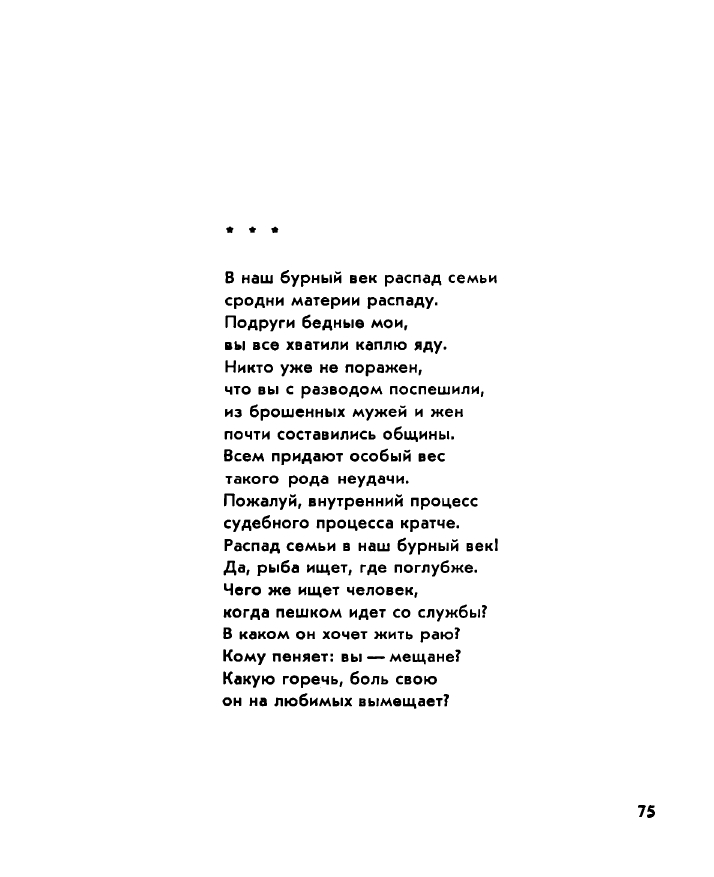 * * *

В наш бурный век распад семьи
сродни материи распаду.
Подруги бедные мои,
вы все хватили каплю яду.
Никто уже не поражен,
что вы с разводом поспешили,
из брошенных мужей и жен
почти составились общины.
Всем придают особый вес
такого рода неудачи.
Пожалуй, внутренний процесс
судебного процесса кратче.
Распад семьи в наш бурный век!
Да, рыба ищет, где поглубже.
Чего же ищет человек,
когда пешком идет со службы?
В каком он хочет жить раю?
Кому пеняет: вы — мещане?
Какую горечь, боль свою
он на любимых вымещает?

75